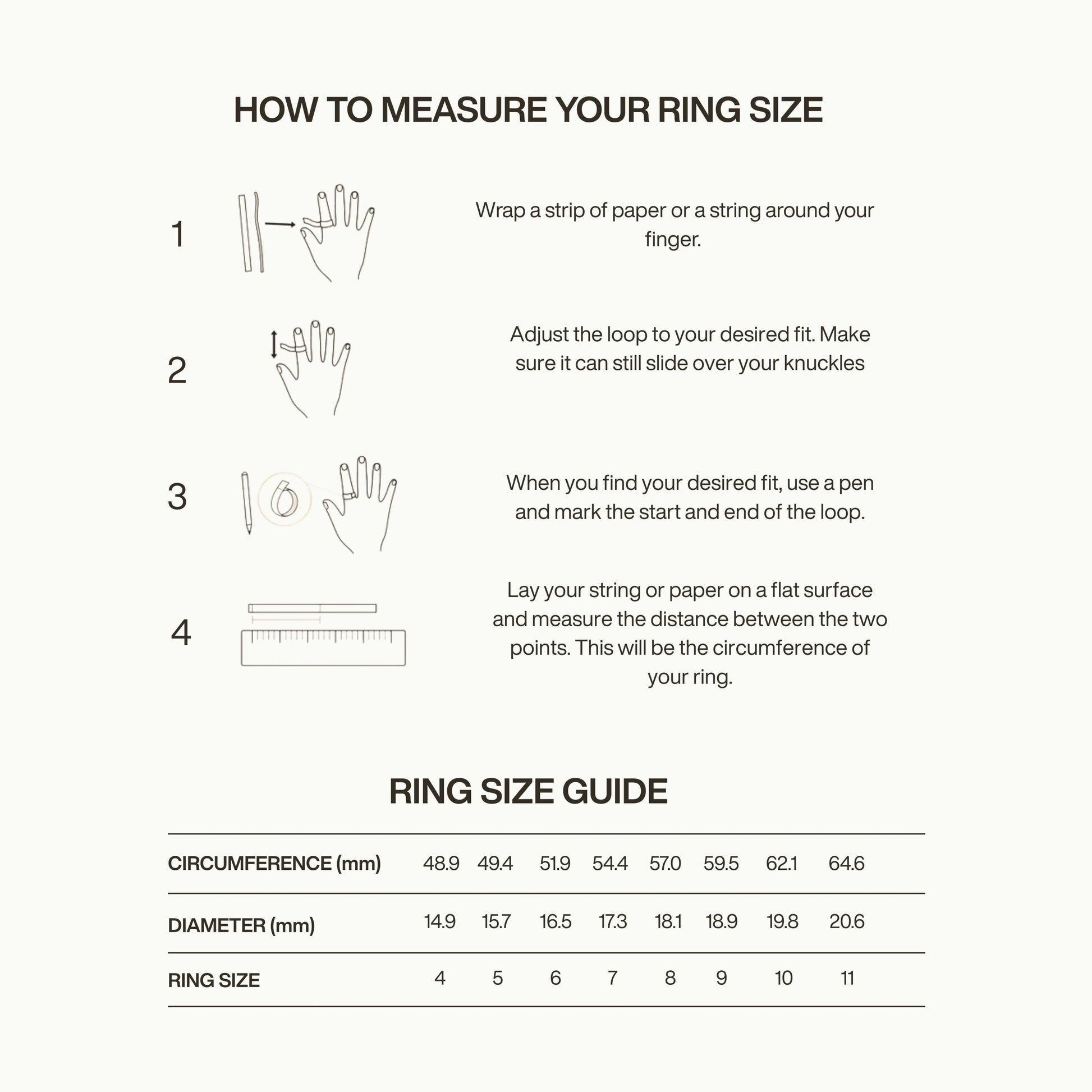 HOW TO MEASURE YOUR RING SIZE

1

Wrap a strip of paper or a string around your finger.

2

Adjust the loop to your desired fit. Make sure it can still slide over your knuckles

3

When you find your desired fit, use a pen and mark the start and end of the loop.

4

Lay your string or paper on a flat surface and measure the distance between the two points. This will be the circumference of your ring.

RING SIZE GUIDE

| CIRCUMFERENCE (mm) | 48.9 | 49.4 | 51.9 | 54.4 | 57.0 | 59.5 | 62.1 | 64.6 |
|---|---|---|---|---|---|---|---|---|
| DIAMETER (mm) | 14.9 | 15.7 | 16.5 | 17.3 | 18.1 | 18.9 | 19.8 | 20.6 |
| RING SIZE | 4 | 5 | 6 | 7 | 8 | 9 | 10 | 11 |